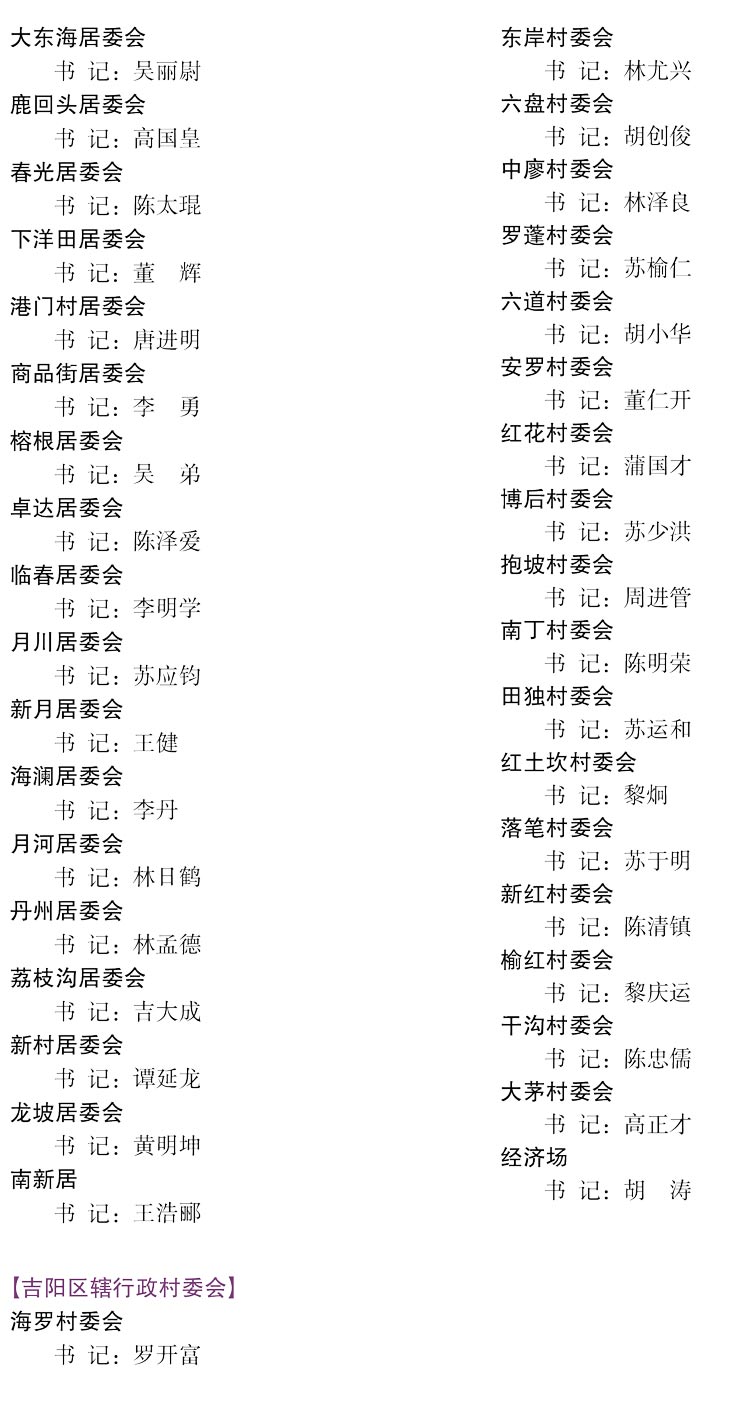 大东海居委会
书 记：吴丽尉
鹿回头居委会
书 记：高国皇
春光居委会
书 记：陈太琨
下洋田居委会
书 记：董 辉
港门村居委会
书 记：唐进明
商品街居委会
书 记：李 勇
榕根居委会
书 记：吴 弟
卓达居委会
书 记：陈泽爱
临春居委会
书 记：李明学
月川居委会
书 记：苏应钧
新月居委会
书 记：王健
海澜居委会
书 记：李丹
月河居委会
书 记：林日鹤
丹州居委会
书 记：林孟德
荔枝沟居委会
书 记：吉大成
新村居委会
书 记：谭延龙
龙坡居委会
书 记：黄明坤
南新居
书 记：王浩郦

【吉阳区辖行政村委会】
海罗村委会
书 记：罗开富

东岸村委会
书 记：林尤兴
六盘村委会
书 记：胡创俊
中廖村委会
书 记：林泽良
罗蓬村委会
书 记：苏榆仁
六道村委会
书 记：胡小华
安罗村委会
书 记：董仁开
红花村委会
书 记：蒲国才
博后村委会
书 记：苏少洪
抱坡村委会
书 记：周进管
南丁村委会
书 记：陈明荣
田独村委会
书 记：苏运和
红土坎村委会
书 记：黎炯
落笔村委会
书 记：苏于明
新红村委会
书 记：陈清镇
榆红村委会
书 记：黎庆运
干沟村委会
书 记：陈忠儒
大茅村委会
书 记：高正才
经济场
书 记：胡 涛